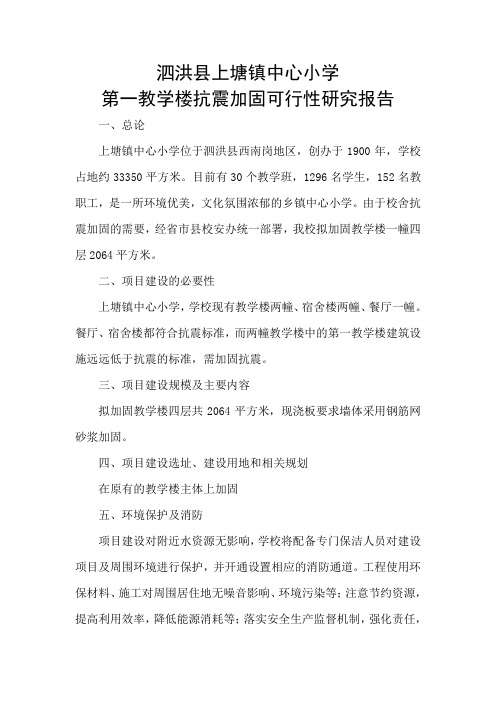 泗洪县上塘镇中心小学
第一教学楼抗震加固可行性研究报告

一、总论

上塘镇中心小学位于泗洪县西南岗地区，创办于 1900 年，学校占地约 33350 平方米。目前有 30 个教学班，1296 名学生，152 名教职工，是一所环境优美，文化氛围浓郁的乡镇中心小学。由于校舍抗震加固的需要，经省市县校安办统一部署，我校拟加固教学楼一幢四层 2064 平方米。

二、项目建设的必要性

上塘镇中心小学，学校现有教学楼两幢、宿舍楼两幢、餐厅一幢。餐厅、宿舍楼都符合抗震标准，而两幢教学楼中的第一教学楼建筑设施远远低于抗震的标准，需加固抗震。

三、项目建设规模及主要内容

拟加固教学楼四层共 2064 平方米，现浇板要求墙体采用钢筋网砂浆加固。

四、项目建设选址、建设用地和相关规划

在原有的教学楼主体上加固

五、环境保护及消防

项目建设对附近水资源无影响，学校将配备专门保洁人员对建设项目及周围环境进行保护，并开通设置相应的消防通道。工程使用环保材料、施工对周围居住地无噪音影响、环境污染等；注意节约资源，提高利用效率，降低能源消耗等；落实安全生产监督机制，强化责任，